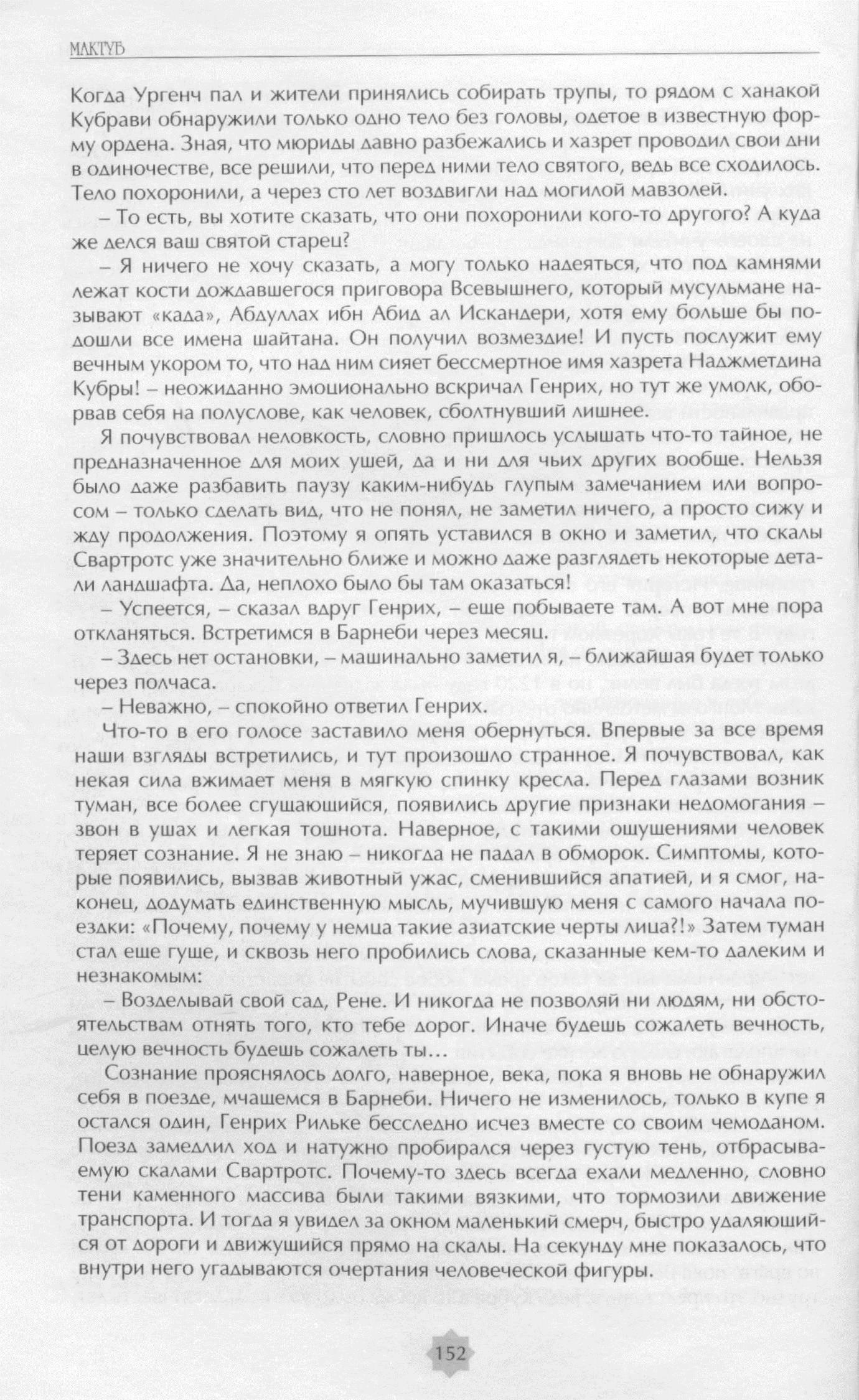 МАКТУБ

Когда Ургенч пал и жители принялись собирать трупы, то рядом с ханакой Кубрави обнаружили только одно тело без головы, одетое в известную форму ордена. Зная, что мюриды давно разбежались и хазрет проводил свои дни в одиночестве, все решили, что перед ними тело святого, ведь все сходилось. Тело похоронили, а через сто лет воздвигли над могилой мавзолей.

– То есть, вы хотите сказать, что они похоронили кого-то другого? А куда же делся ваш святой старец?

– Я ничего не хочу сказать, а могу только надеяться, что под камнями лежат кости дождавшегося приговора Всевышнего, который мусульмане называют «када», Абдуллах ибн Абид ал Искандери, хотя ему больше бы подошли все имена шайтана. Он получил возмездие! И пусть послужит ему вечным укором то, что над ним сияет бессмертное имя хазрета Наджметдина Кубры! – неожиданно эмоционально вскричал Генрих, но тут же умолк, оборвав себя на полуслове, как человек, сболтнувший лишнее.

Я почувствовал неловкость, словно пришлось услышать что-то тайное, не предназначенное для моих ушей, да и ни для чьих других вообще. Нельзя было даже разбавить паузу каким-нибудь глупым замечанием или вопросом – только сделать вид, что не понял, не заметил ничего, а просто сижу и жду продолжения. Поэтому я опять уставился в окно и заметил, что скалы Свартротс уже значительно ближе и можно даже разглядеть некоторые детали ландшафта. Да, неплохо было бы там оказаться!

– Успеется, – сказал вдруг Генрих, – еще побываете там. А вот мне пора откланяться. Встретимся в Барнеби через месяц.

– Здесь нет остановки, – машинально заметил я, – ближайшая будет только через полчаса.

– Неважно, – спокойно ответил Генрих.

Что-то в его голосе заставило меня обернуться. Впервые за все время наши взгляды встретились, и тут произошло странное. Я почувствовал, как некая сила вжимает меня в мягкую спинку кресла. Перед глазами возник туман, все более сгущающийся, появились другие признаки недомогания – звон в ушах и легкая тошнота. Наверное, с такими ощущениями человек теряет сознание. Я не знаю – никогда не падал в обморок. Симптомы, которые появились, вызвав животный ужас, сменившийся апатией, и я смог, наконец, додумать единственную мысль, мучившую меня с самого начала поездки: «Почему, почему у немца такие азиатские черты лица?!» Затем туман стал еще гуще, и сквозь него пробились слова, сказанные кем-то далеким и незнакомым:

– Возделывай свой сад, Рене. И никогда не позволяй ни людям, ни обстоятельствам отнять того, кто тебе дорог. Иначе будешь сожалеть вечность, целую вечность будешь сожалеть ты…

Сознание прояснялось долго, наверное, века, пока я вновь не обнаружил себя в поезде, мчащемся в Барнеби. Ничего не изменилось, только в купе я остался один, Генрих Рильке бесследно исчез вместе со своим чемоданом. Поезд замедлил ход и натужно пробирался через густую тень, отбрасываемую скалами Свартротс. Почему-то здесь всегда ехали медленно, словно тени каменного массива были такими вязкими, что тормозили движение транспорта. И тогда я увидел за окном маленький смерч, быстро удаляющийся от дороги и движущийся прямо на скалы. На секунду мне показалось, что внутри него угадываются очертания человеческой фигуры.

152